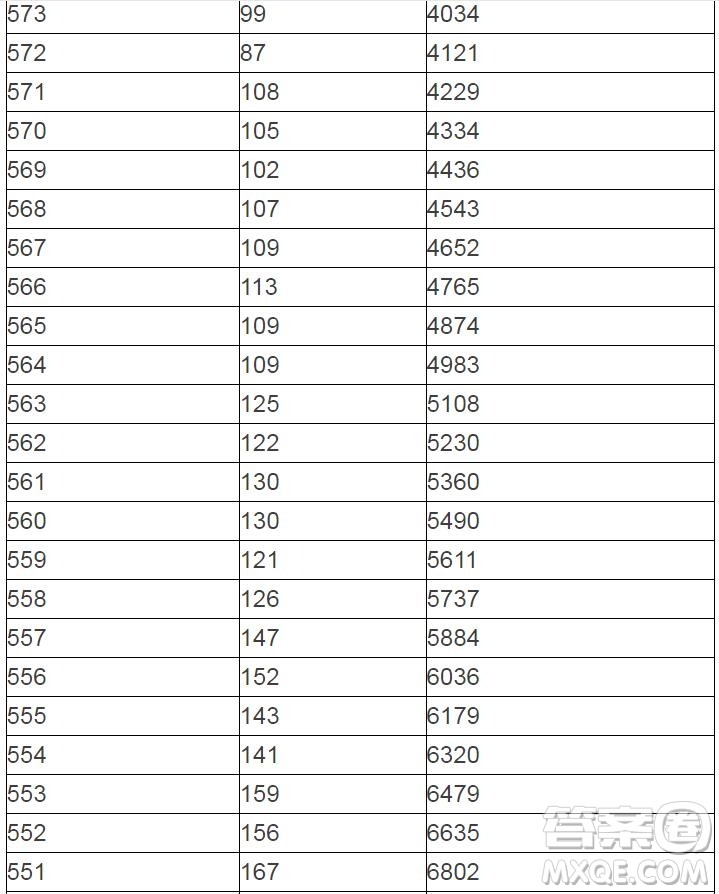 | 573 | 99 | 4034 |
|---|---|---|
| 572 | 87 | 4121 |
| 571 | 108 | 4229 |
| 570 | 105 | 4334 |
| 569 | 102 | 4436 |
| 568 | 107 | 4543 |
| 567 | 109 | 4652 |
| 566 | 113 | 4765 |
| 565 | 109 | 4874 |
| 564 | 109 | 4983 |
| 563 | 125 | 5108 |
| 562 | 122 | 5230 |
| 561 | 130 | 5360 |
| 560 | 130 | 5490 |
| 559 | 121 | 5611 |
| 558 | 126 | 5737 |
| 557 | 147 | 5884 |
| 556 | 152 | 6036 |
| 555 | 143 | 6179 |
| 554 | 141 | 6320 |
| 553 | 159 | 6479 |
| 552 | 156 | 6635 |
| 551 | 167 | 6802 |

答案圈
MXQE.COM